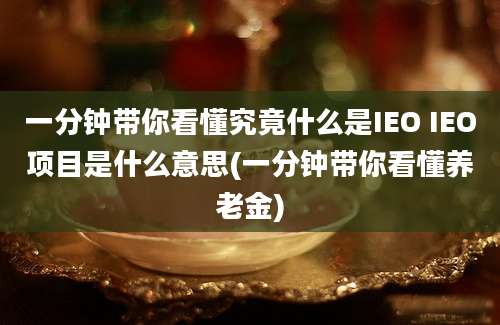 一分钟带你看懂究竟什么是IEO IEO项目是什么意思(一分钟带你看懂养老金)